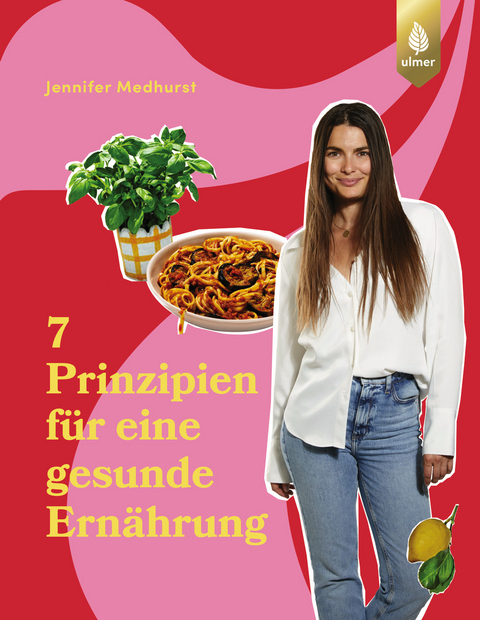 ulmer

Jennifer Medhurst

7
Prinzipien
für eine
gesunde
Ernährung